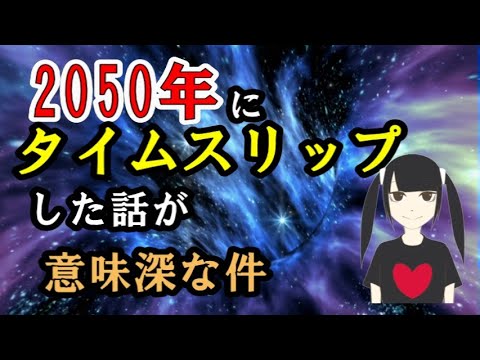 2050年に
タイムスリップ
した話が
意味深な件